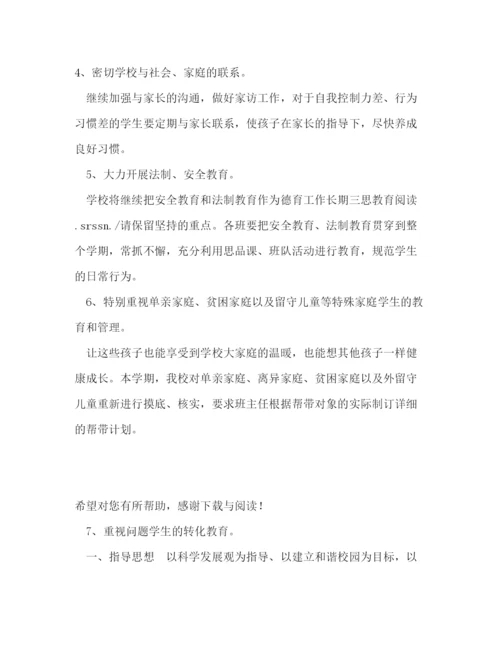 4、密切学校与社会、家庭的联系。

继续加强与家长的沟通，做好家访工作，对于自我控制力差、行为习惯差的学生要定期与家长联系，使孩子在家长的指导下，尽快养成良好习惯。

5、大力开展法制、安全教育。

学校将继续把安全教育和法制教育作为德育工作长期三思教育阅读.srssn./请保留坚持的重点。各班要把安全教育、法制教育贯穿到整个学期，常抓不懈，充分利用思品课、班队活动进行教育，规范学生的日常行为。

6、特别重视单亲家庭、贫困家庭以及留守儿童等特殊家庭学生的教育和管理。

让这些孩子也能享受到学校大家庭的温暖，也能想其他孩子一样健康成长。本学期，我校对单亲家庭、离异家庭、贫困家庭以及外留守儿童重新进行摸底、核实，要求班主任根据帮带对象的实际制订详细的帮带计划。

希望对您有所帮助，感谢下载与阅读！

7、重视问题学生的转化教育。

一、指导思想 以科学发展观为指导、以建立和谐校园为目标，以